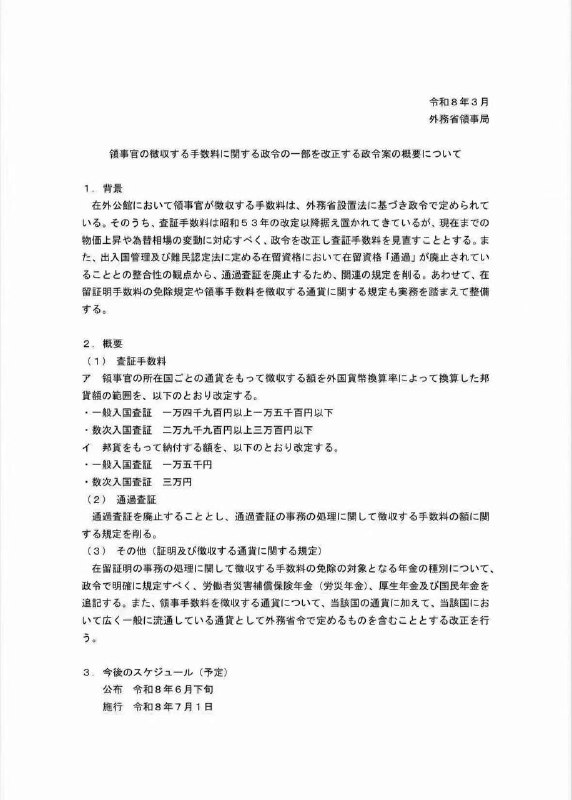 令和８年３月
外務省領事局

領事官の徴収する手数料に関する政令の一部を改正する政令案の概要について

１．背景
在外公館において領事官が徴収する手数料は、外務省設置法に基づき政令で定められている。そのうち、査証手数料は昭和５３年の改定以降据え置かれてきているが、現在までの物価上昇や為替相場の変動に対応すべく、政令を改正し査証手数料を見直すこととする。また、出入国管理及び難民認定法に定める在留資格において在留資格「通過」が廃止されていることとの整合性の観点から、通過査証を廃止するため、関連の規定を削る。あわせて、在留証明手数料の免除規定や領事手数料を徴収する通貨に関する規定も実務を踏まえて整備する。

２．概要
（１）　査証手数料
ア　領事官の所在国ごとの通貨をもって徴収する額を外国貨幣換算率によって換算した邦貨額の範囲を、以下のとおり改定する。
・一般入国査証　一万四千九百円以上一万五千百円以下
・数次入国査証　二万九千九百円以上三万百円以下
イ　邦貨をもって納付する額を、以下のとおり改定する。
・一般入国査証　一万五千円
・数次入国査証　三万円
（２）　通過査証
通過査証を廃止することとし、通過査証の事務の処理に関して徴収する手数料の額に関する規定を削る。
（３）　その他（証明及び徴収する通貨に関する規定）
在留証明の事務の処理に関して徴収する手数料の免除の対象となる年金の種別について、政令で明確に規定すべく、労働者災害補償保険年金（労災年金）、厚生年金及び国民年金を追記する。また、領事手数料を徴収する通貨について、当該国の通貨に加えて、当該国において広く一般に流通している通貨として外務省令で定めるものを含むこととする改正を行う。

３．今後のスケジュール（予定）
公布　令和８年６月下旬
施行　令和８年７月１日